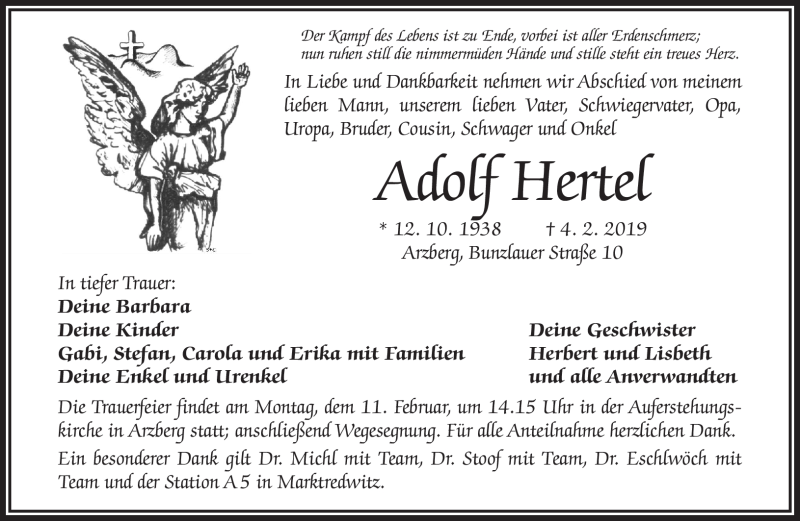 Der Kampf des Lebens ist zu Ende, vorbei ist aller Erdenschmerz;
nun ruhen still die nimmermüden Hände und stille steht ein treues Herz.

In Liebe und Dankbarkeit nehmen wir Abschied von meinem lieben Mann, unserem lieben Vater, Schwiegervater, Opa, Uropa, Bruder, Cousin, Schwager und Onkel

Adolf Hertel

* 12. 10. 1938 † 4. 2. 2019
Arzberg, Bunzlauer Straße 10

In tiefer Trauer:
Deine Barbara
Deine Kinder
Gabi, Stefan, Carola und Erika mit Familien
Deine Enkel und Urenkel

Deine Geschwister
Herbert und Lisbeth
und alle Anverwandten

Die Trauerfeier findet am Montag, dem 11. Februar, um 14.15 Uhr in der Auferstehungskirche in Arzberg statt; anschließend Wegesegnung. Für alle Anteilnahme herzlichen Dank.

Ein besonderer Dank gilt Dr. Michl mit Team, Dr. Stoof mit Team, Dr. Eschlwöch mit Team und der Station A 5 in Marktredwitz.